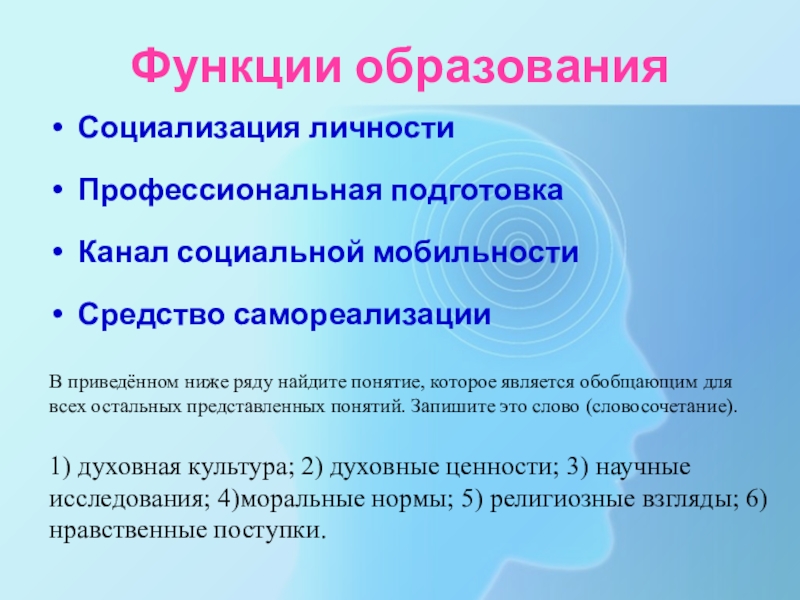 Функции образования

• Социализация личности
• Профессиональная подготовка
• Канал социальной мобильности
• Средство самореализации

В приведённом ниже ряду найдите понятие, которое является обобщающим для всех остальных представленных понятий. Запишите это слово (словосочетание).

1) духовная культура; 2) духовные ценности; 3) научные исследования; 4)моральные нормы; 5) религиозные взгляды; 6) нравственные поступки.